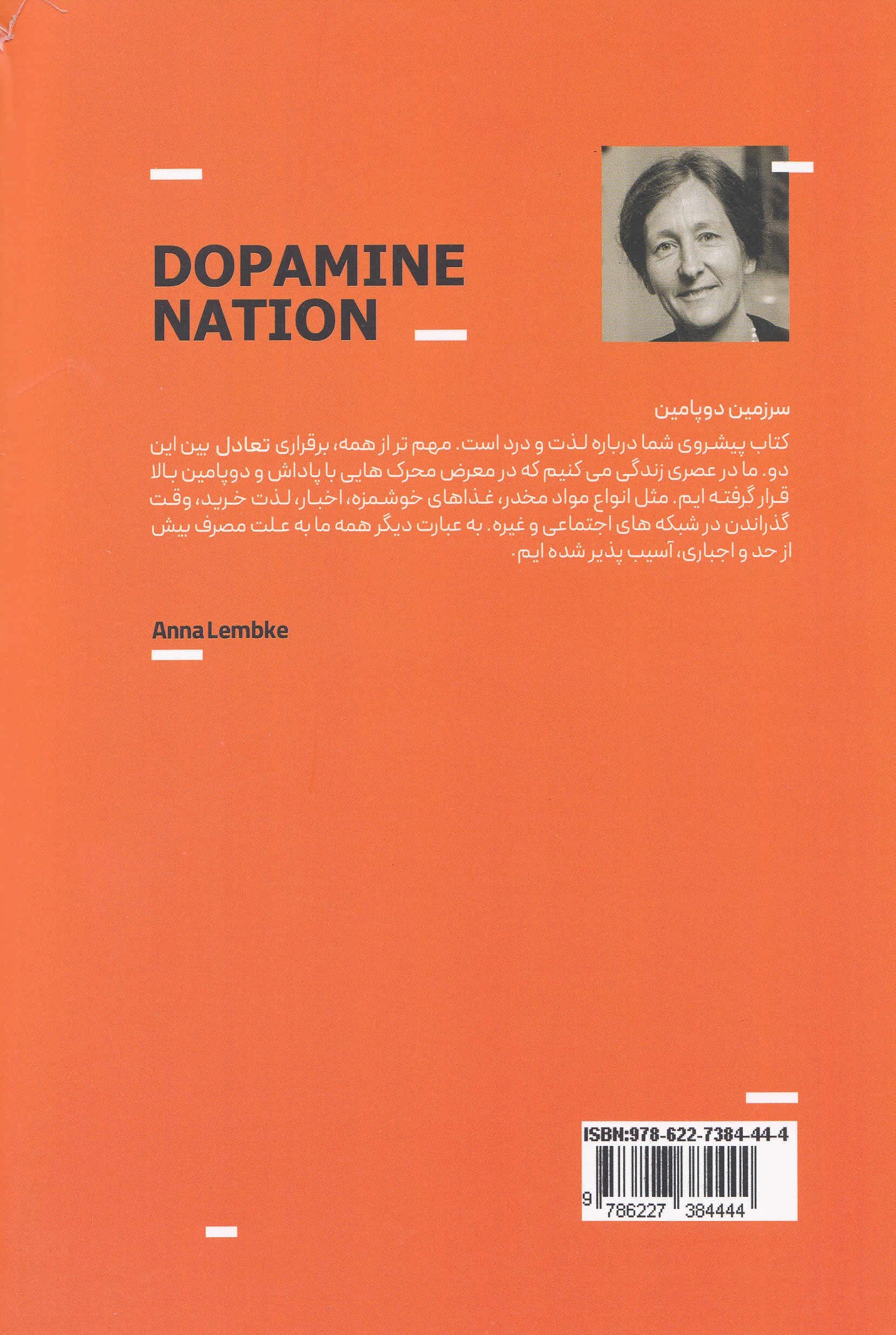 DOPAMINE NATION

سرزمین دوپامین

کتاب پیشروی شما درباره لذت و درد است. مهم تر از همه، برقراری تعادل بین این دو. ما در عصری زندگی می کنیم که در معرض محرک هایی با پاداش و دوپامین بالا قرار گرفته ایم. مثل انواع مواد مخدر، غذاهای خوشمزه، اخبار، لذت خرید، وقت گذراندن در شبکه های اجتماعی و غیره. به عبارت دیگر همه ما به علت مصرف بیش از حد و اجباری، آسیب پذیر شده ایم.

Anna Lembke

ISBN:978-622-7384-44-4

9 786227 384444